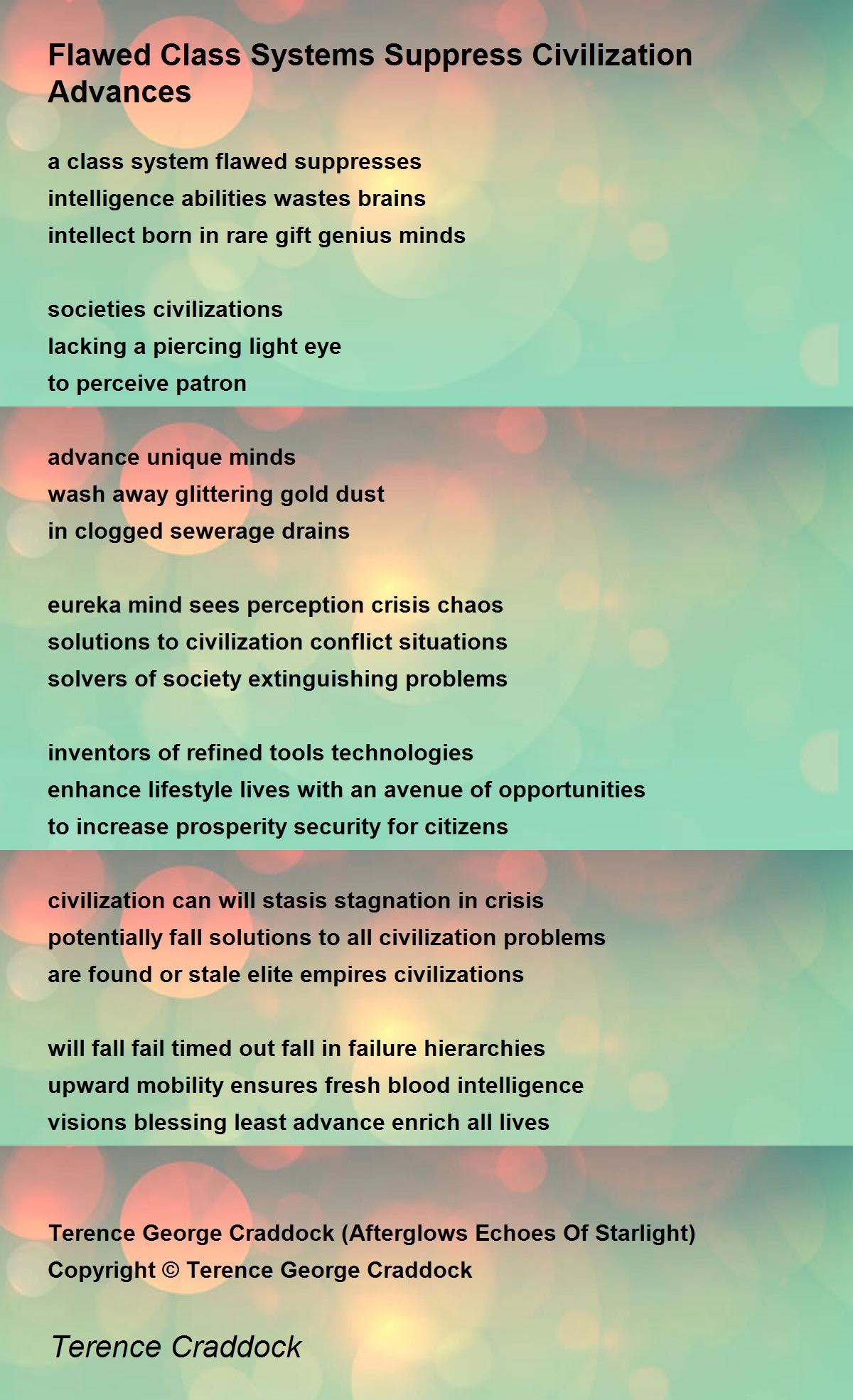 Flawed Class Systems Suppress Civilization Advances

a class system flawed suppresses
intelligence abilities wastes brains
intellect born in rare gift genius minds

societies civilizations
lacking a piercing light eye
to perceive patron

advance unique minds
wash away glittering gold dust
in clogged sewerage drains

eureka mind sees perception crisis chaos
solutions to civilization conflict situations
solvers of society extinguishing problems

inventors of refined tools technologies
enhance lifestyle lives with an avenue of opportunities
to increase prosperity security for citizens

civilization can will stasis stagnation in crisis
potentially fall solutions to all civilization problems
are found or stale elite empires civilizations

will fall fail timed out fall in failure hierarchies
upward mobility ensures fresh blood intelligence
visions blessing least advance enrich all lives

Terence George Craddock (Afterglows Echoes Of Starlight)
Copyright © Terence George Craddock

Terence Craddock